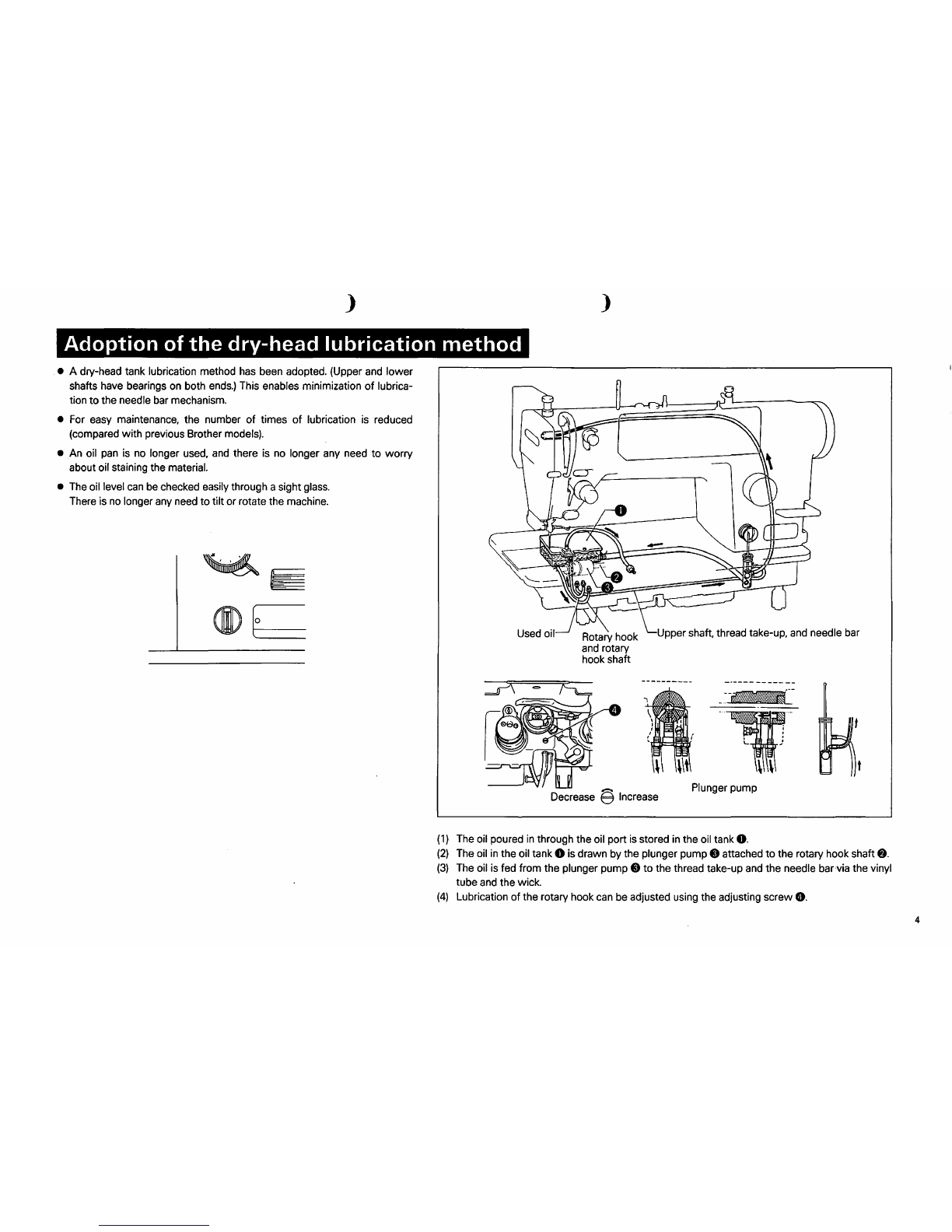 Adoption of the dry-head lubrication method

• A dry-head tank lubrication method has been adopted. (Upper and lower shafts have bearings on both ends.) This enables minimization of lubrication to the needle bar mechanism.

• For easy maintenance, the number of times of lubrication is reduced (compared with previous Brother models).

• An oil pan is no longer used, and there is no longer any need to worry about oil staining the material.

• The oil level can be checked easily through a sight glass.
There is no longer any need to tilt or rotate the machine.

❶
❷
❸
Used oil
Rotary hook and rotary hook shaft
Upper shaft, thread take-up, and needle bar

❹
Decrease Increase
Plunger pump

(1) The oil poured in through the oil port is stored in the oil tank ❶.
(2) The oil in the oil tank ❶ is drawn by the plunger pump ❸ attached to the rotary hook shaft ❷.
(3) The oil is fed from the plunger pump ❸ to the thread take-up and the needle bar via the vinyl tube and the wick.
(4) Lubrication of the rotary hook can be adjusted using the adjusting screw ❹.

4